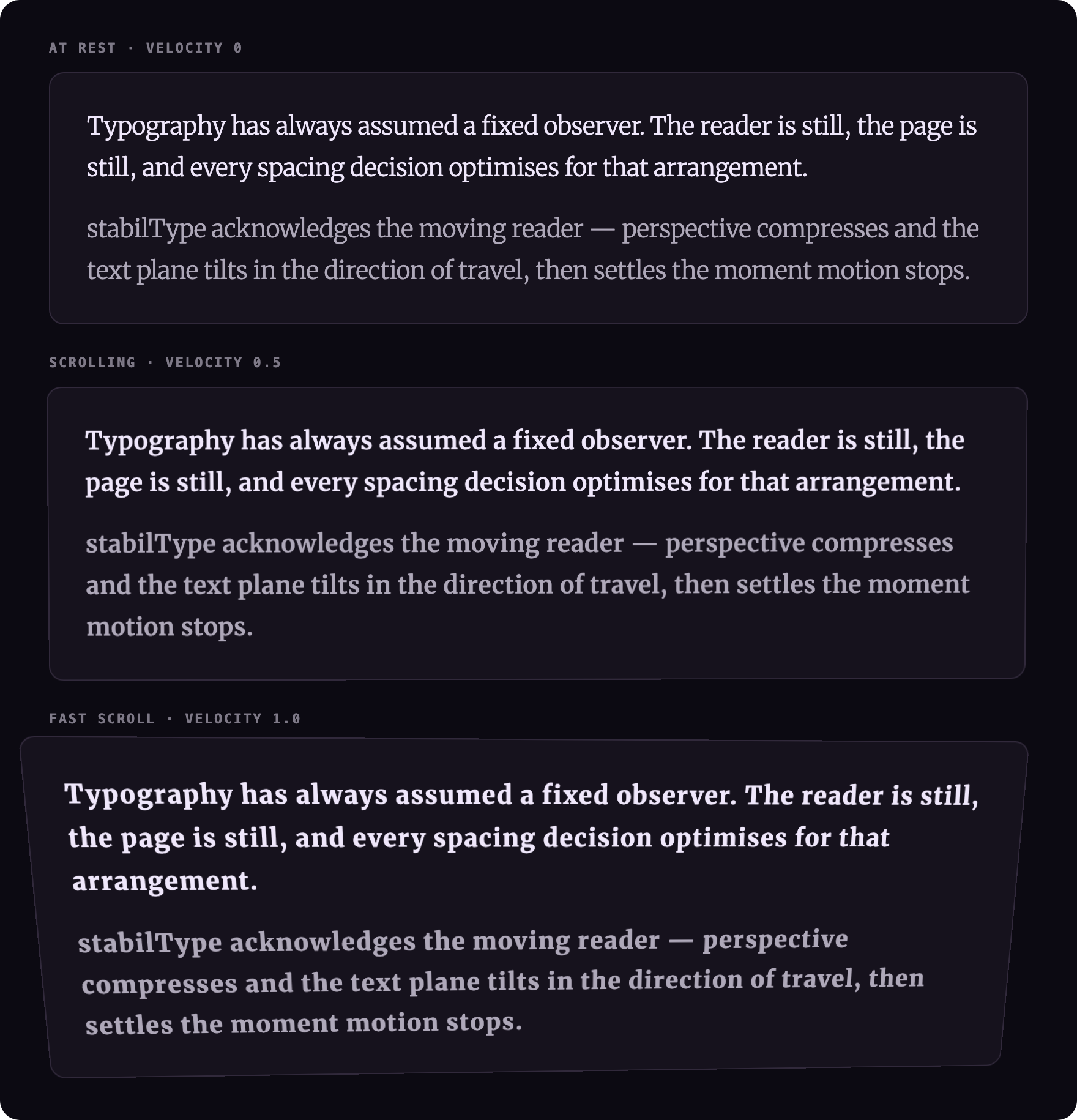 AT REST · VELOCITY 0

Typography has always assumed a fixed observer. The reader is still, the page is still, and every spacing decision optimises for that arrangement.

stabilType acknowledges the moving reader — perspective compresses and the text plane tilts in the direction of travel, then settles the moment motion stops.

SCROLLING · VELOCITY 0.5

Typography has always assumed a fixed observer. The reader is still, the page is still, and every spacing decision optimises for that arrangement.

stabilType acknowledges the moving reader — perspective compresses and the text plane tilts in the direction of travel, then settles the moment motion stops.

FAST SCROLL · VELOCITY 1.0

Typography has always assumed a fixed observer. The reader is still, the page is still, and every spacing decision optimises for that arrangement.

stabilType acknowledges the moving reader — perspective compresses and the text plane tilts in the direction of travel, then settles the moment motion stops.